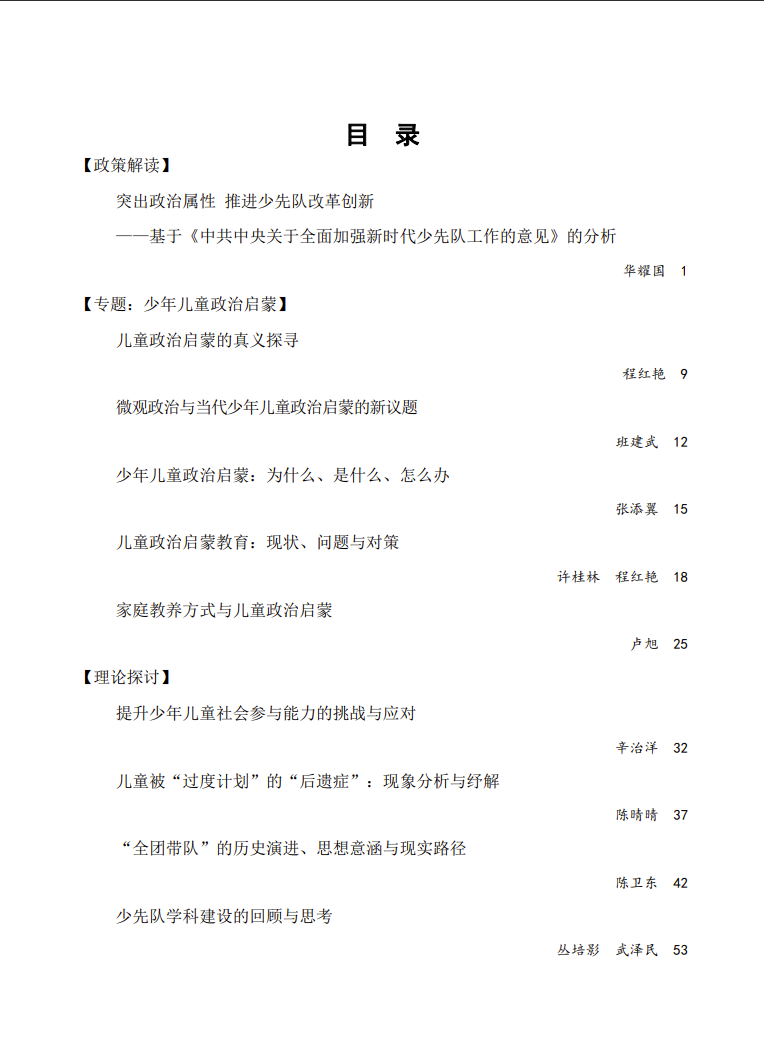 目　录

【政策解读】

突出政治属性　推进少先队改革创新
——基于《中共中央关于全面加强新时代少先队工作的意见》的分析

华耀国　1

【专题：少年儿童政治启蒙】

儿童政治启蒙的真义探寻

程红艳　9

微观政治与当代少年儿童政治启蒙的新议题

班建武　12

少年儿童政治启蒙：为什么、是什么、怎么办

张添翼　15

儿童政治启蒙教育：现状、问题与对策

许桂林　程红艳　18

家庭教养方式与儿童政治启蒙

卢旭　25

【理论探讨】

提升少年儿童社会参与能力的挑战与应对

辛治洋　32

儿童被“过度计划”的“后遗症”：现象分析与纾解

陈晴晴　37

“全团带队”的历史演进、思想意涵与现实路径

陈卫东　42

少先队学科建设的回顾与思考

丛培影　武泽民　53